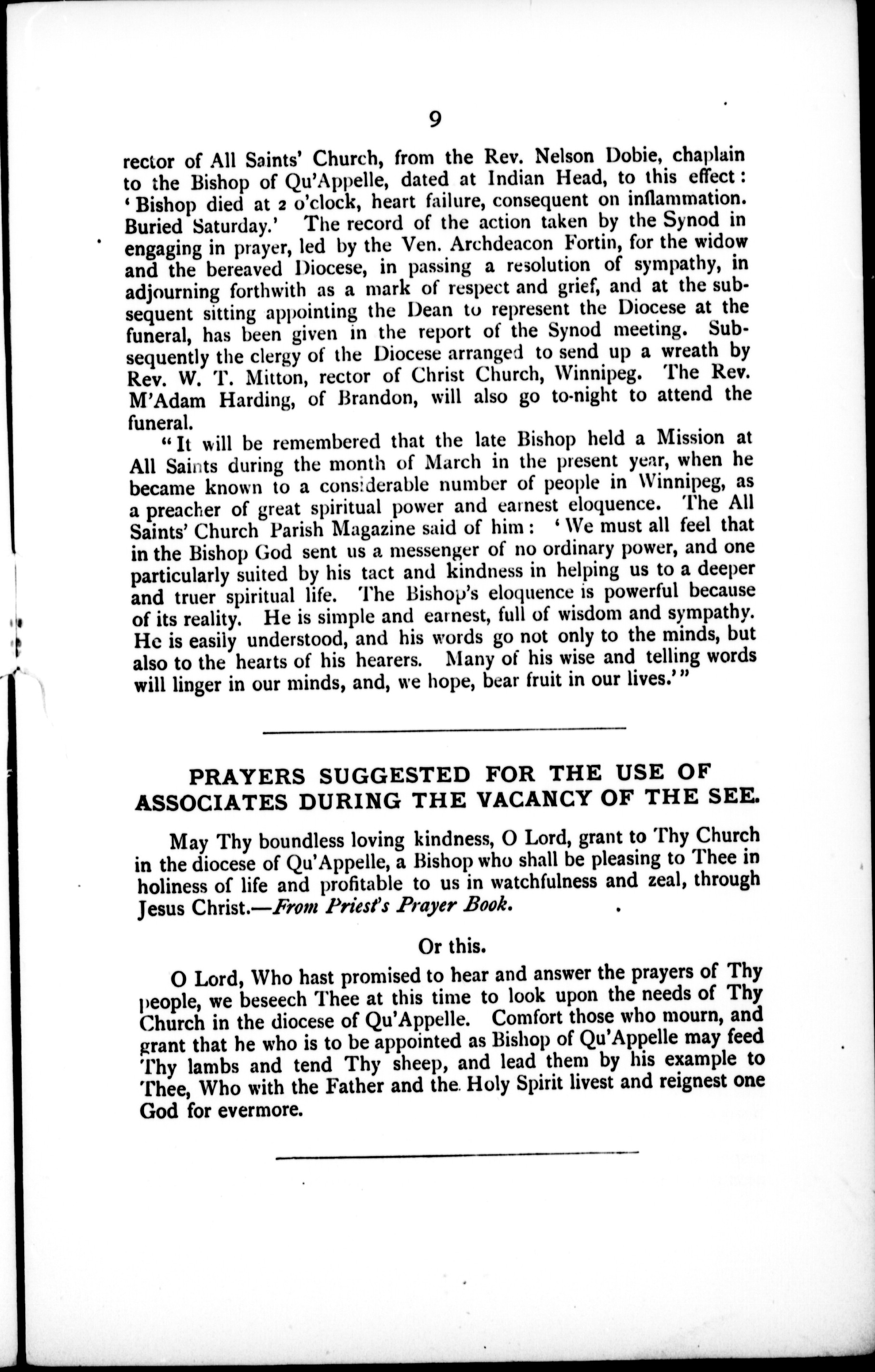 9

rector of All Saints' Church, from the Rev. Nelson Dobie, chaplain to the Bishop of Qu'Appelle, dated at Indian Head, to this effect: 'Bishop died at 2 o'clock, heart failure, consequent on inflammation. Buried Saturday.' The record of the action taken by the Synod in engaging in prayer, led by the Ven. Archdeacon Fortin, for the widow and the bereaved Diocese, in passing a resolution of sympathy, in adjourning forthwith as a mark of respect and grief, and at the subsequent sitting appointing the Dean to represent the Diocese at the funeral, has been given in the report of the Synod meeting. Subsequently the clergy of the Diocese arranged to send up a wreath by Rev. W. T. Mitton, rector of Christ Church, Winnipeg. The Rev. M'Adam Harding, of Brandon, will also go to-night to attend the funeral.

"It will be remembered that the late Bishop held a Mission at All Saints during the month of March in the present year, when he became known to a considerable number of people in Winnipeg, as a preacher of great spiritual power and earnest eloquence. The All Saints' Church Parish Magazine said of him: 'We must all feel that in the Bishop God sent us a messenger of no ordinary power, and one particularly suited by his tact and kindness in helping us to a deeper and truer spiritual life. The Bishop's eloquence is powerful because of its reality. He is simple and earnest, full of wisdom and sympathy. He is easily understood, and his words go not only to the minds, but also to the hearts of his hearers. Many of his wise and telling words will linger in our minds, and, we hope, bear fruit in our lives.'"

PRAYERS SUGGESTED FOR THE USE OF ASSOCIATES DURING THE VACANCY OF THE SEE.

May Thy boundless loving kindness, O Lord, grant to Thy Church in the diocese of Qu'Appelle, a Bishop who shall be pleasing to Thee in holiness of life and profitable to us in watchfulness and zeal, through Jesus Christ.—From Priest's Prayer Book.

Or this.

O Lord, Who hast promised to hear and answer the prayers of Thy people, we beseech Thee at this time to look upon the needs of Thy Church in the diocese of Qu'Appelle. Comfort those who mourn, and grant that he who is to be appointed as Bishop of Qu'Appelle may feed Thy lambs and tend Thy sheep, and lead them by his example to Thee, Who with the Father and the Holy Spirit livest and reignest one God for evermore.